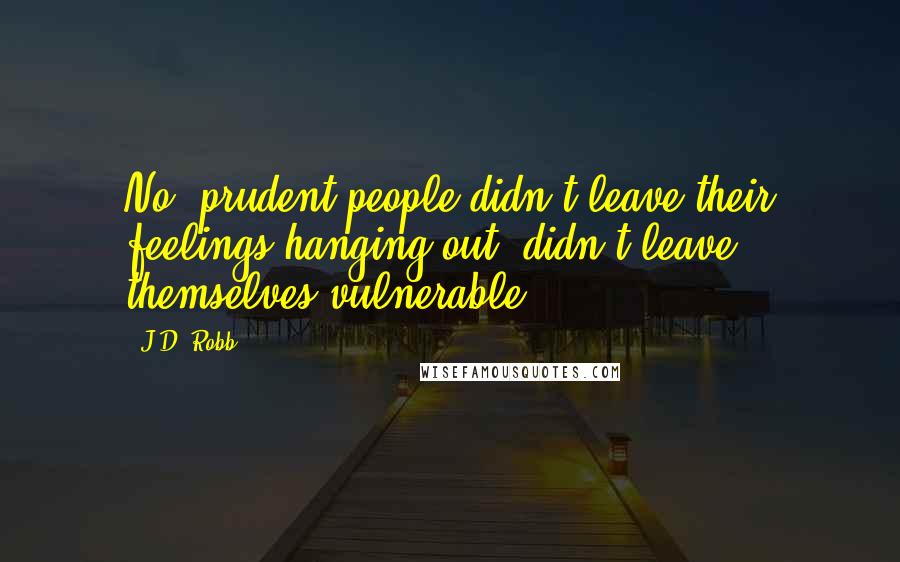 No, prudent people didn't leave their feelings hanging out, didn't leave themselves vulnerable.

J.D. Robb

WISEFAMOUSQUOTES.COM